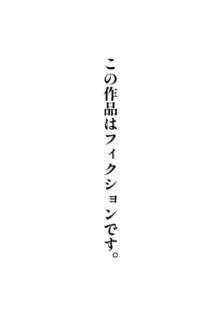 この作品はフィクションです。